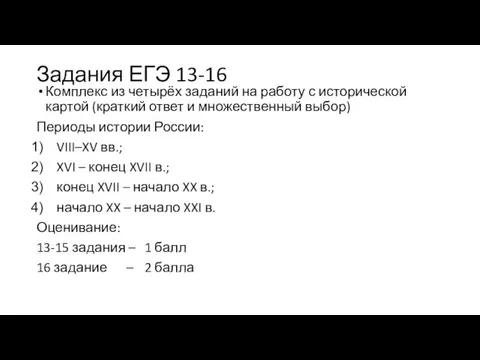 Задания ЕГЭ 13-16

• Комплекс из четырёх заданий на работу с исторической картой (краткий ответ и множественный выбор)

Периоды истории России:

1) VIII–XV вв.;
2) XVI – конец XVII в.;
3) конец XVII – начало XX в.;
4) начало XX – начало XXI в.

Оценивание:

13-15 задания – 1 балл
16 задание – 2 балла